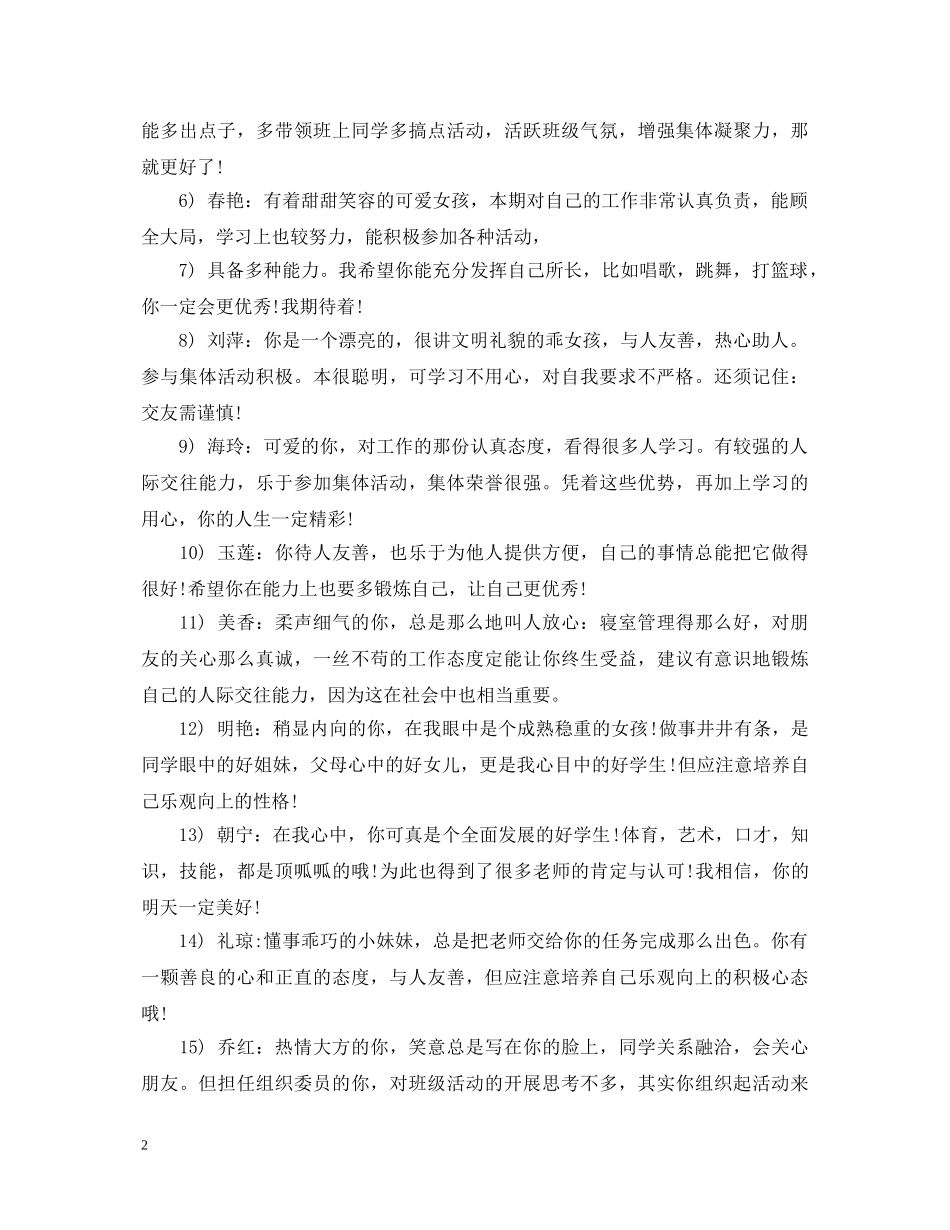 能多出点子，多带领班上同学多搞点活动，活跃班级气氛，增强集体凝聚力，那就更好了!

6) 春艳：有着甜甜笑容的可爱女孩，本期对自己的工作非常认真负责，能顾全大局，学习上也较努力，能积极参加各种活动，

7) 具备多种能力。我希望你能充分发挥自己所长，比如唱歌，跳舞，打篮球，你一定会更优秀!我期待着!

8) 刘萍：你是一个漂亮的，很讲文明礼貌的乖女孩，与人友善，热心助人。参与集体活动积极。本很聪明，可学习不用心，对自我要求不严格。还须记住：交友需谨慎!

9) 海玲：可爱的你，对工作的那份认真态度，看得很多人学习。有较强的人际交往能力，乐于参加集体活动，集体荣誉很强。凭着这些优势，再加上学习的用心，你的人生一定精彩!

10) 玉莲：你待人友善，也乐于为他人提供方便，自己的事情总能把它做得很好!希望你在能力上也要多锻炼自己，让自己更优秀!

11) 美香：柔声细气的你，总是那么地叫人放心：寝室管理得那么好，对朋友的关心那么真诚，一丝不苟的工作态度定能让你终生受益，建议有意识地锻炼自己的人际交往能力，因为这在社会中也相当重要。

12) 明艳：稍显内向的你，在我眼中是个成熟稳重的女孩!做事井井有条，是同学眼中的好姐妹，父母心中的好女儿，更是我心目中的好学生!但应注意培养自己乐观向上的性格!

13) 朝宁：在我心中，你可真是个全面发展的好学生!体育，艺术，口才，知识，技能，都是顶呱呱的哦!为此也得到了很多老师的肯定与认可!我相信，你的明天一定美好!

14) 礼琼:懂事乖巧的小妹妹，总是把老师交给你的任务完成那么出色。你有一颗善良的心和正直的态度，与人友善，但应注意培养自己乐观向上的积极心态哦!

15) 乔红：热情大方的你，笑意总是写在你的脸上，同学关系融洽，会关心朋友。但担任组织委员的你，对班级活动的开展思考不多，其实你组织起活动来

2